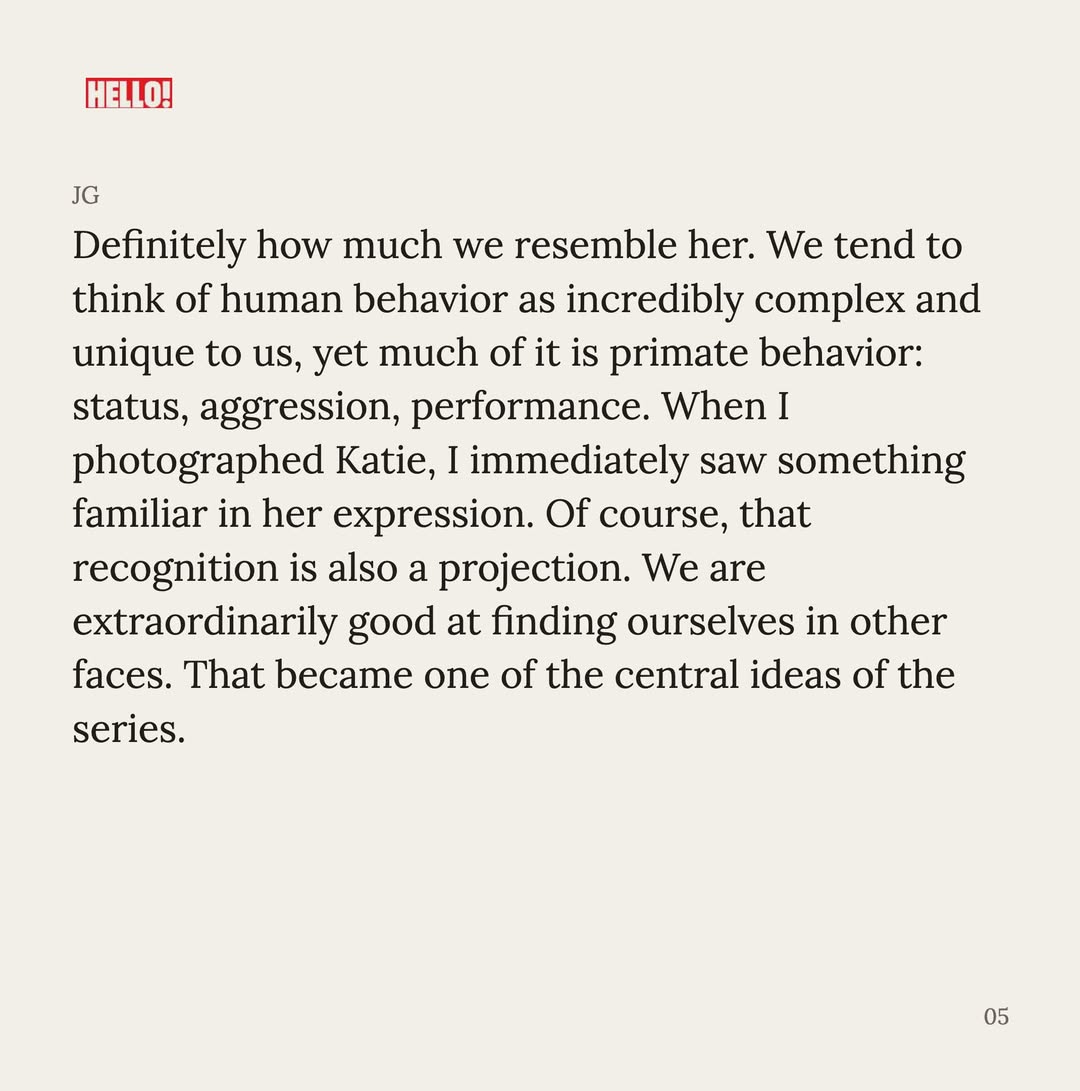 HELLO!

JG

Definitely how much we resemble her. We tend to think of human behavior as incredibly complex and unique to us, yet much of it is primate behavior: status, aggression, performance. When I photographed Katie, I immediately saw something familiar in her expression. Of course, that recognition is also a projection. We are extraordinarily good at finding ourselves in other faces. That became one of the central ideas of the series.

05